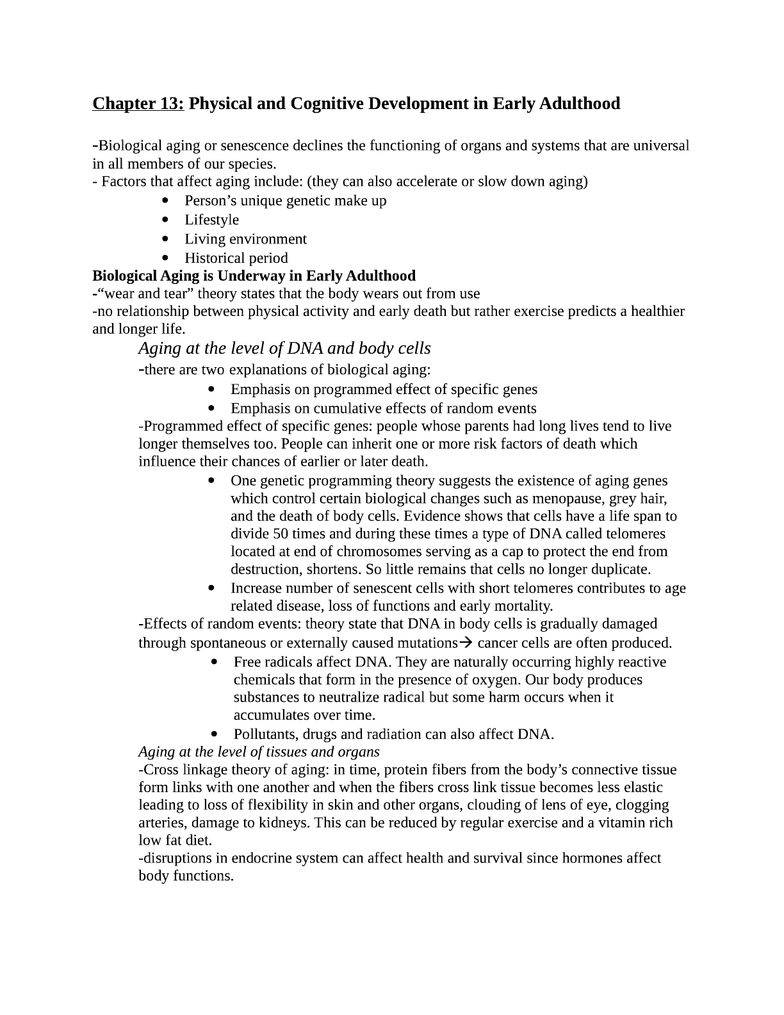 Chapter 13: Physical and Cognitive Development in Early Adulthood

-Biological aging or senescence declines the functioning of organs and systems that are universal in all members of our species.
- Factors that affect aging include: (they can also accelerate or slow down aging)
• Person's unique genetic make up
• Lifestyle
• Living environment
• Historical period
Biological Aging is Underway in Early Adulthood
-"wear and tear" theory states that the body wears out from use
-no relationship between physical activity and early death but rather exercise predicts a healthier and longer life.
Aging at the level of DNA and body cells
-there are two explanations of biological aging:
• Emphasis on programmed effect of specific genes
• Emphasis on cumulative effects of random events
-Programmed effect of specific genes: people whose parents had long lives tend to live longer themselves too. People can inherit one or more risk factors of death which influence their chances of earlier or later death.
• One genetic programming theory suggests the existence of aging genes which control certain biological changes such as menopause, grey hair, and the death of body cells. Evidence shows that cells have a life span to divide 50 times and during these times a type of DNA called telomeres located at end of chromosomes serving as a cap to protect the end from destruction, shortens. So little remains that cells no longer duplicate.
• Increase number of senescent cells with short telomeres contributes to age related disease, loss of functions and early mortality.
-Effects of random events: theory state that DNA in body cells is gradually damaged through spontaneous or externally caused mutations→ cancer cells are often produced.
• Free radicals affect DNA. They are naturally occurring highly reactive chemicals that form in the presence of oxygen. Our body produces substances to neutralize radical but some harm occurs when it accumulates over time.
• Pollutants, drugs and radiation can also affect DNA.
Aging at the level of tissues and organs
-Cross linkage theory of aging: in time, protein fibers from the body's connective tissue form links with one another and when the fibers cross link tissue becomes less elastic leading to loss of flexibility in skin and other organs, clouding of lens of eye, clogging arteries, damage to kidneys. This can be reduced by regular exercise and a vitamin rich low fat diet.
-disruptions in endocrine system can affect health and survival since hormones affect body functions.